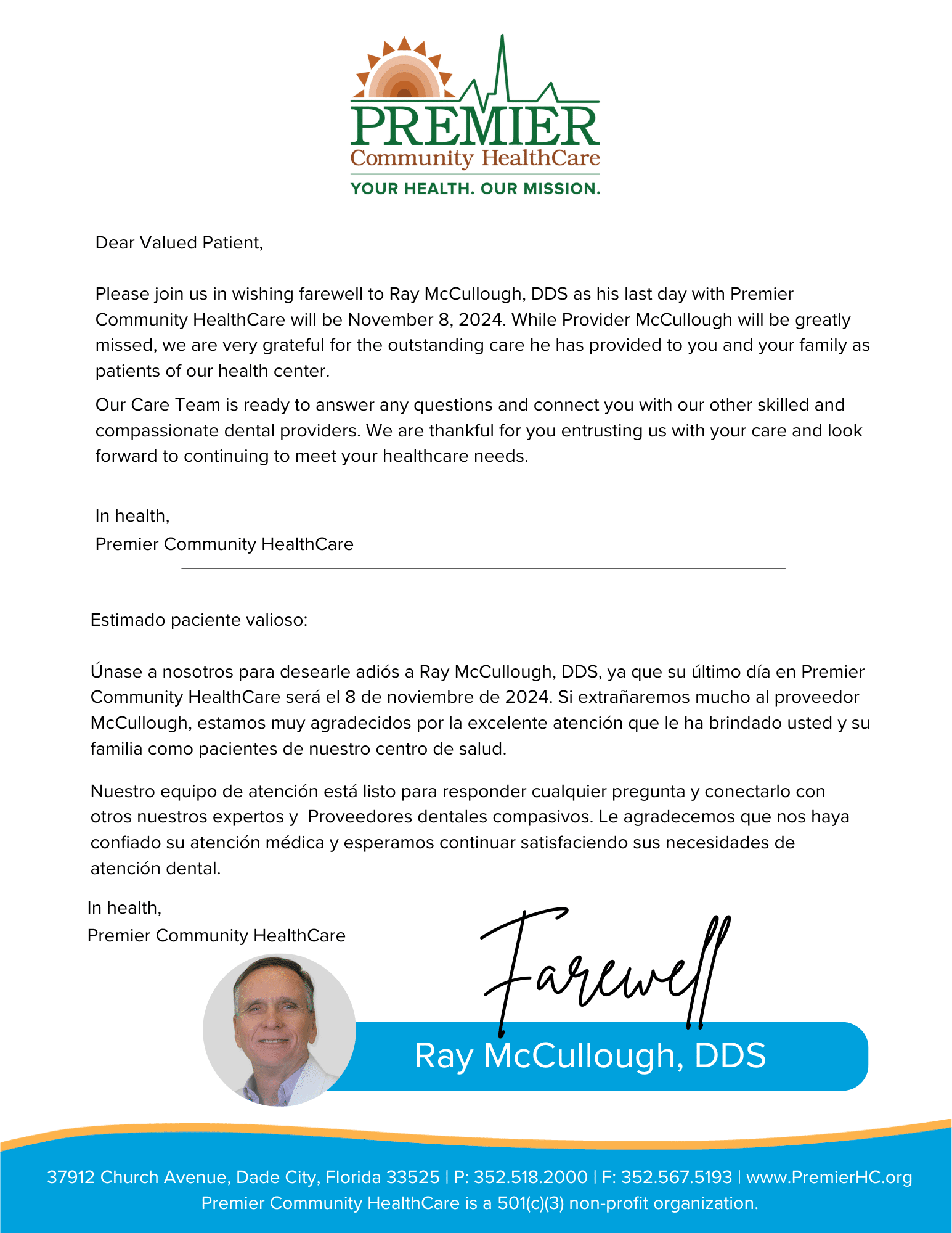 PREMIER
Community HealthCare
YOUR HEALTH. OUR MISSION.

Dear Valued Patient,

Please join us in wishing farewell to Ray McCullough, DDS as his last day with Premier Community HealthCare will be November 8, 2024. While Provider McCullough will be greatly missed, we are very grateful for the outstanding care he has provided to you and your family as patients of our health center.

Our Care Team is ready to answer any questions and connect you with our other skilled and compassionate dental providers. We are thankful for you entrusting us with your care and look forward to continuing to meet your healthcare needs.

In health,
Premier Community HealthCare

Estimado paciente valioso:

Únase a nosotros para desearle adiós a Ray McCullough, DDS, ya que su último día en Premier Community HealthCare será el 8 de noviembre de 2024. Si extrañaremos mucho al proveedor McCullough, estamos muy agradecidos por la excelente atención que le ha brindado usted y su familia como pacientes de nuestro centro de salud.

Nuestro equipo de atención está listo para responder cualquier pregunta y conectarlo con otros nuestros expertos y Proveedores dentales compasivos. Le agradecemos que nos haya confiado su atención médica y esperamos continuar satisfaciendo sus necesidades de atención dental.

In health,
Premier Community HealthCare

Farewell

Ray McCullough, DDS

37912 Church Avenue, Dade City, Florida 33525 | P: 352.518.2000 | F: 352.567.5193 | www.PremierHC.org
Premier Community HealthCare is a 501(c)(3) non-profit organization.